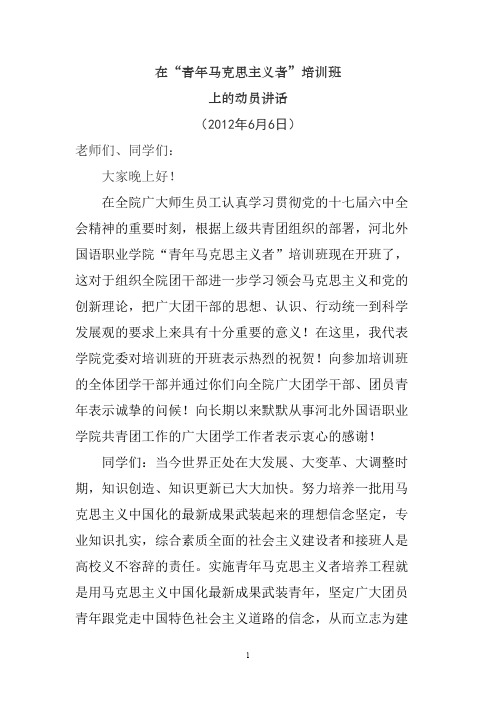 在“青年马克思主义者”培训班
上的动员讲话
（2012年6月6日）

老师们、同学们：

大家晚上好！

在全院广大师生员工认真学习贯彻党的十七届六中全会精神的重要时刻，根据上级共青团组织的部署，河北外国语职业学院“青年马克思主义者”培训班现在开班了，这对于组织全院团干部进一步学习领会马克思主义和党的创新理论，把广大团干部的思想、认识、行动统一到科学发展观的要求上来具有十分重要的意义！在这里，我代表学院党委对培训班的开班表示热烈的祝贺！向参加培训班的全体团学干部并通过你们向全院广大团学干部、团员青年表示诚挚的问候！向长期以来默默从事河北外国语职业学院共青团工作的广大团学工作者表示衷心的感谢！

同学们：当今世界正处在大发展、大变革、大调整时期，知识创造、知识更新已大大加快。努力培养一批用马克思主义中国化的最新成果武装起来的理想信念坚定，专业知识扎实，综合素质全面的社会主义建设者和接班人是高校义不容辞的责任。实施青年马克思主义者培养工程就是用马克思主义中国化最新成果武装青年，坚定广大团员青年跟党走中国特色社会主义道路的信念，从而立志为建

1